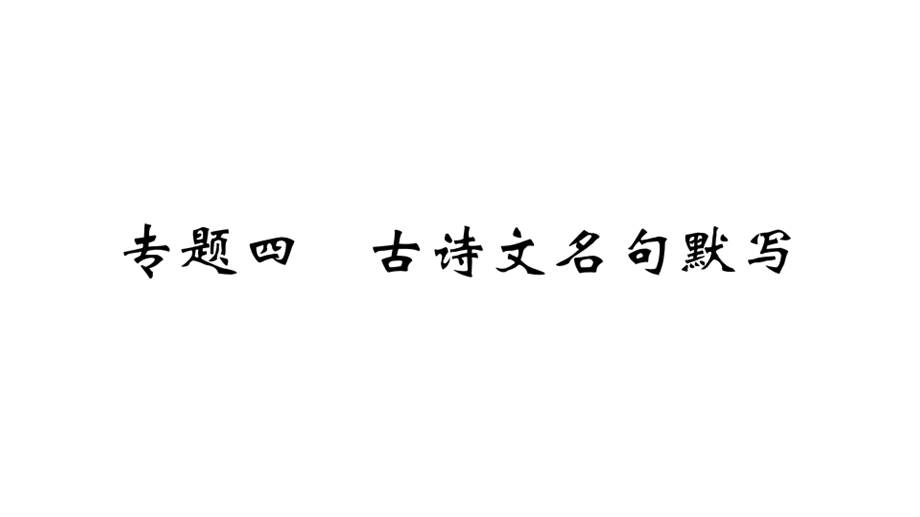 专题四　古诗文名句默写